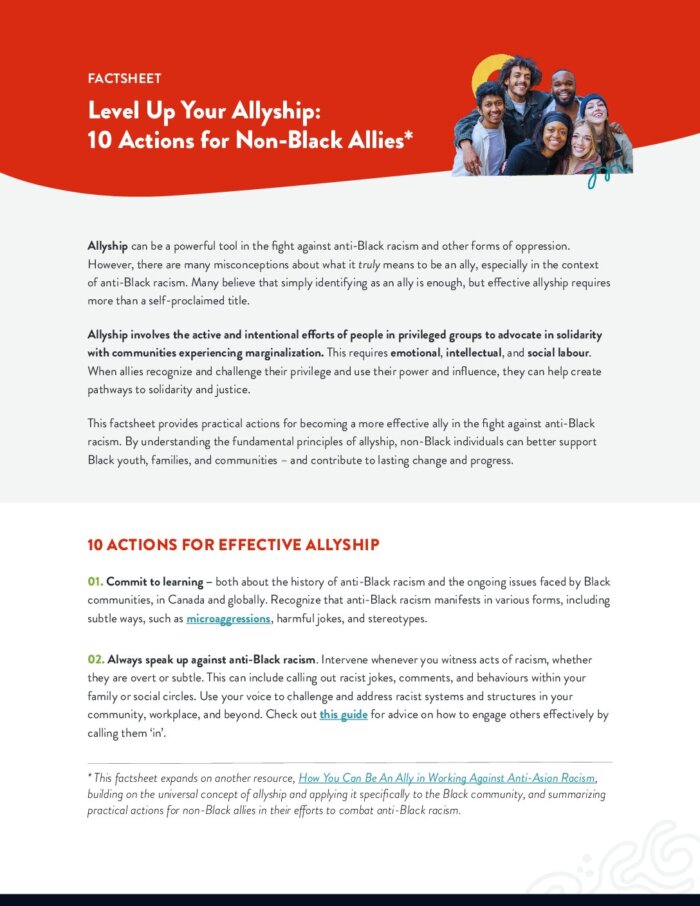 FACTSHEET

Level Up Your Allyship: 10 Actions for Non-Black Allies*

Allyship can be a powerful tool in the fight against anti-Black racism and other forms of oppression. However, there are many misconceptions about what it truly means to be an ally, especially in the context of anti-Black racism. Many believe that simply identifying as an ally is enough, but effective allyship requires more than a self-proclaimed title.

Allyship involves the active and intentional efforts of people in privileged groups to advocate in solidarity with communities experiencing marginalization. This requires emotional, intellectual, and social labour. When allies recognize and challenge their privilege and use their power and influence, they can help create pathways to solidarity and justice.

This factsheet provides practical actions for becoming a more effective ally in the fight against anti-Black racism. By understanding the fundamental principles of allyship, non-Black individuals can better support Black youth, families, and communities – and contribute to lasting change and progress.

10 ACTIONS FOR EFFECTIVE ALLYSHIP

01. Commit to learning – both about the history of anti-Black racism and the ongoing issues faced by Black communities, in Canada and globally. Recognize that anti-Black racism manifests in various forms, including subtle ways, such as microaggressions, harmful jokes, and stereotypes.

02. Always speak up against anti-Black racism. Intervene whenever you witness acts of racism, whether they are overt or subtle. This can include calling out racist jokes, comments, and behaviours within your family or social circles. Use your voice to challenge and address racist systems and structures in your community, workplace, and beyond. Check out this guide for advice on how to engage others effectively by calling them 'in'.

* This factsheet expands on another resource, How You Can Be An Ally in Working Against Anti-Asian Racism, building on the universal concept of allyship and applying it specifically to the Black community, and summarizing practical actions for non-Black allies in their efforts to combat anti-Black racism.